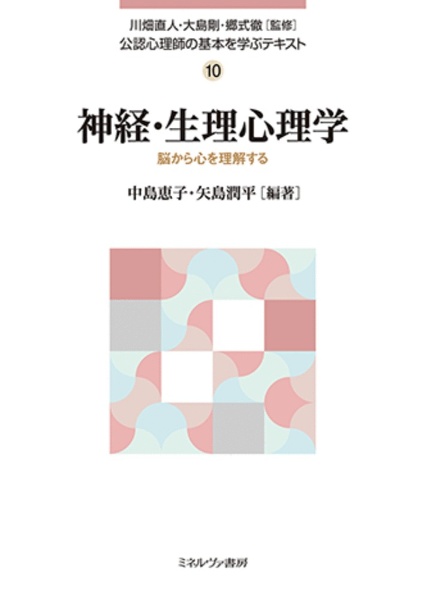 川畑直人・大島剛・郷式徹［監修］
公認心理師の基本を学ぶテキスト

10

神経・生理心理学

脳から心を理解する

中島恵子・矢島潤平［編著］

ミネルヴァ書房